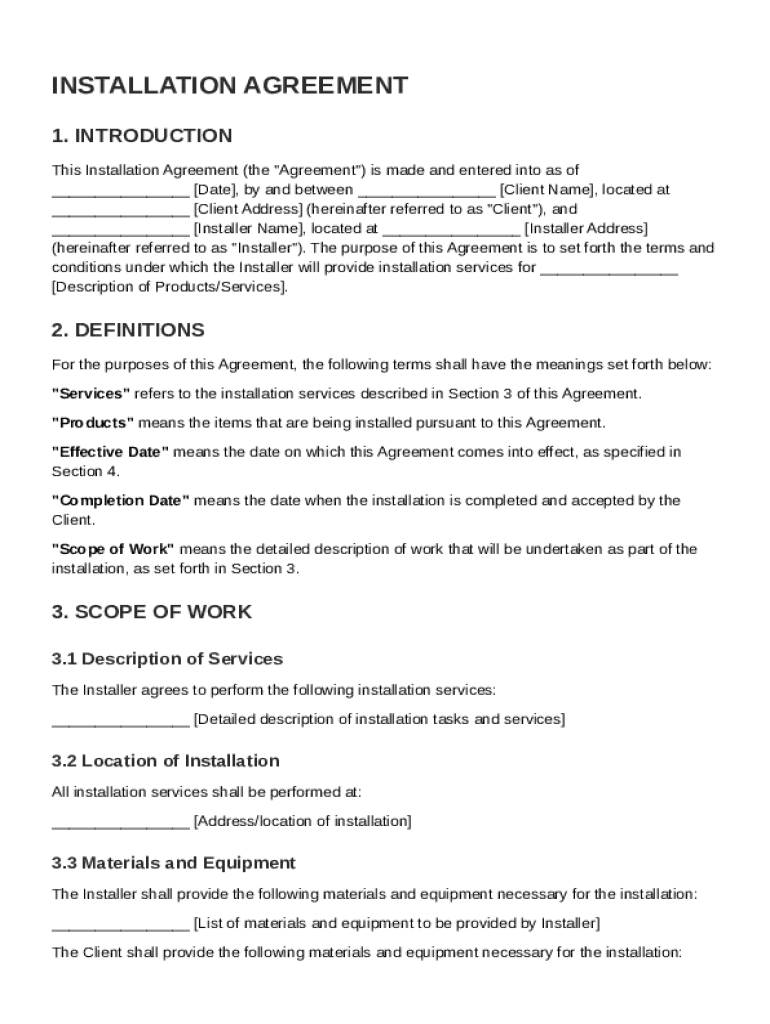 INSTALLATION AGREEMENT

1. INTRODUCTION

This Installation Agreement (the "Agreement") is made and entered into as of ________________ [Date], by and between ________________ [Client Name], located at ________________ [Client Address] (hereinafter referred to as "Client"), and ________________ [Installer Name], located at ________________ [Installer Address] (hereinafter referred to as "Installer"). The purpose of this Agreement is to set forth the terms and conditions under which the Installer will provide installation services for ________________ [Description of Products/Services].

2. DEFINITIONS

For the purposes of this Agreement, the following terms shall have the meanings set forth below:

"Services" refers to the installation services described in Section 3 of this Agreement.

"Products" means the items that are being installed pursuant to this Agreement.

"Effective Date" means the date on which this Agreement comes into effect, as specified in Section 4.

"Completion Date" means the date when the installation is completed and accepted by the Client.

"Scope of Work" means the detailed description of work that will be undertaken as part of the installation, as set forth in Section 3.

3. SCOPE OF WORK

3.1 Description of Services

The Installer agrees to perform the following installation services:

________________ [Detailed description of installation tasks and services]

3.2 Location of Installation

All installation services shall be performed at:

________________ [Address/location of installation]

3.3 Materials and Equipment

The Installer shall provide the following materials and equipment necessary for the installation:

________________ [List of materials and equipment to be provided by Installer]

The Client shall provide the following materials and equipment necessary for the installation: